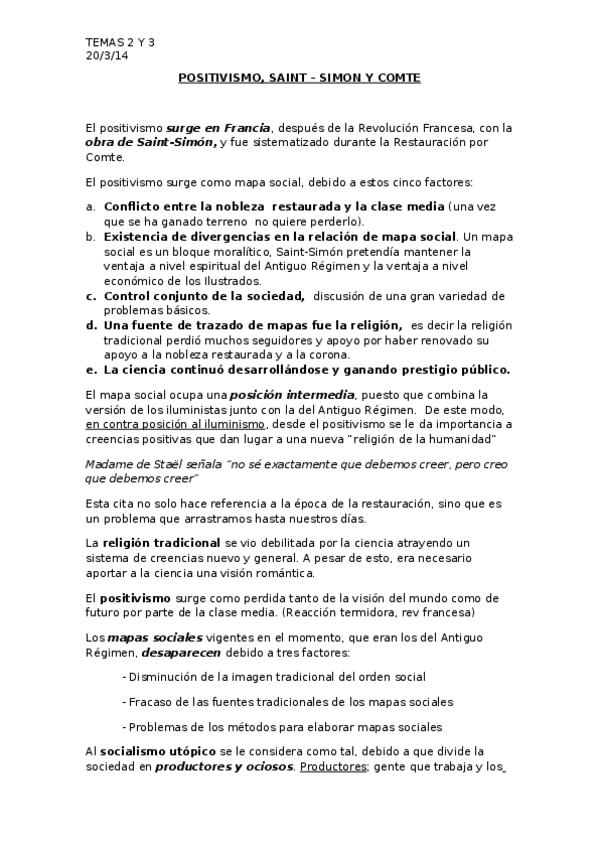 TEMAS 2 Y 3
20/3/14

POSITIVISMO, SAINT – SIMON Y COMTE

El positivismo surge en Francia, después de la Revolución Francesa, con la obra de Saint-Simón, y fue sistematizado durante la Restauración por Comte.

El positivismo surge como mapa social, debido a estos cinco factores:

a. Conflicto entre la nobleza restaurada y la clase media (una vez que se ha ganado terreno no quiere perderlo).
b. Existencia de divergencias en la relación de mapa social. Un mapa social es un bloque moralítico, Saint-Simón pretendía mantener la ventaja a nivel espiritual del Antiguo Régimen y la ventaja a nivel económico de los Ilustrados.
c. Control conjunto de la sociedad, discusión de una gran variedad de problemas básicos.
d. Una fuente de trazado de mapas fue la religión, es decir la religión tradicional perdió muchos seguidores y apoyo por haber renovado su apoyo a la nobleza restaurada y a la corona.
e. La ciencia continuó desarrollándose y ganando prestigio público.

El mapa social ocupa una posición intermedia, puesto que combina la versión de los iluministas junto con la del Antiguo Régimen. De este modo, en contra posición al iluminismo, desde el positivismo se le da importancia a creencias positivas que dan lugar a una nueva "religión de la humanidad"

Madame de Staël señala "no sé exactamente que debemos creer, pero creo que debemos creer"

Esta cita no solo hace referencia a la época de la restauración, sino que es un problema que arrastramos hasta nuestros días.

La religión tradicional se vio debilitada por la ciencia atrayendo un sistema de creencias nuevo y general. A pesar de esto, era necesario aportar a la ciencia una visión romántica.

El positivismo surge como perdida tanto de la visión del mundo como de futuro por parte de la clase media. (Reacción termidora, rev francesa)

Los mapas sociales vigentes en el momento, que eran los del Antiguo Régimen, desaparecen debido a tres factores:

- Disminución de la imagen tradicional del orden social
- Fracaso de las fuentes tradicionales de los mapas sociales
- Problemas de los métodos para elaborar mapas sociales

Al socialismo utópico se le considera como tal, debido a que divide la sociedad en productores y ociosos. Productores: gente que trabaja y los